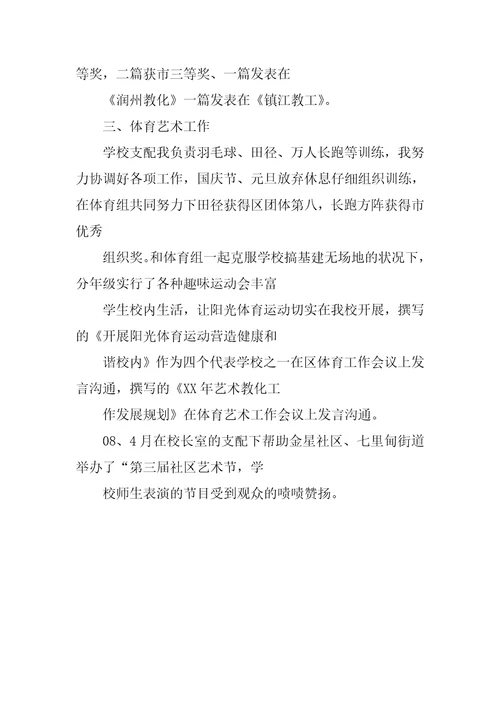 等奖，二篇获市三等奖、一篇发表在

《润州教化》一篇发表在《镇江教工》。

三、体育艺术工作

学校支配我负责羽毛球、田径、万人长跑等训练，我努力协调好各项工作，国庆节、元旦放弃休息仔细组织训练，在体育组共同努力下田径获得区团体第八，长跑方阵获得市优秀

组织奖。和体育组一起克服学校搞基建无场地的状况下，分年级实行了各种趣味运动会丰富

学生校内生活，让阳光体育运动切实在我校开展，撰写的《开展阳光体育运动营造健康和

谐校内》作为四个代表学校之一在区体育工作会议上发言沟通，撰写的《XX年艺术教化工

作发展规划》在体育艺术工作会议上发言沟通。

08、4月在校长室的支配下帮助金星社区、七里甸街道举办了“第三届社区艺术节，学

校师生表演的节目受到观众的啧啧赞扬。